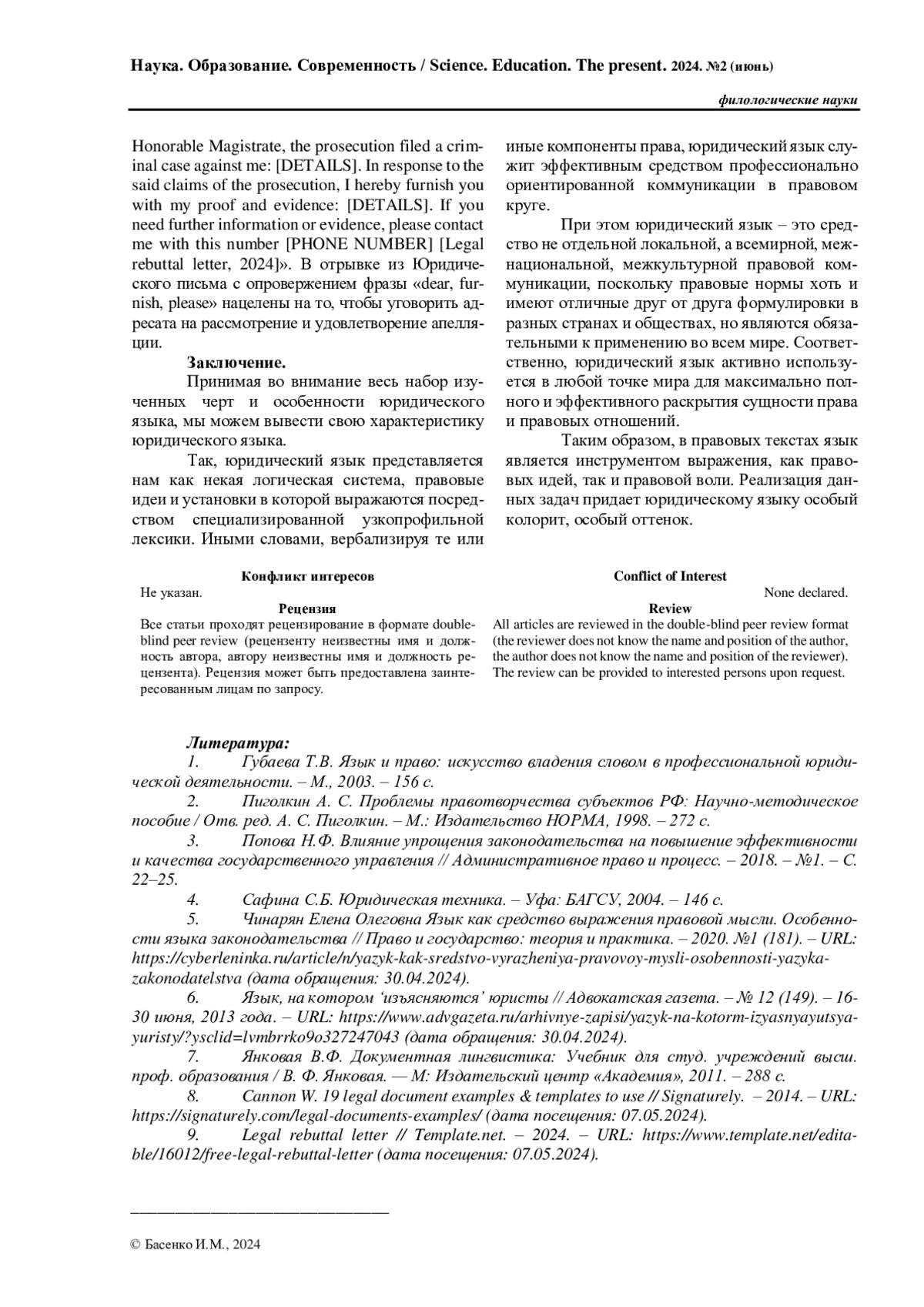 Наука. Образование. Современность / Science. Education. The present. 2024. №2 (июнь)

филологические науки

Honorable Magistrate, the prosecution filed a criminal case against me: [DETAILS]. In response to the said claims of the prosecution, I hereby furnish you with my proof and evidence: [DETAILS]. If you need further information or evidence, please contact me with this number [PHONE NUMBER] [Legal rebuttal letter, 2024]». В отрывке из Юридического письма с опровержением фразы «dear, furnish, please» нацелены на то, чтобы уговорить адресата на рассмотрение и удовлетворение апелляции.

Заключение.

Принимая во внимание весь набор изученных черт и особенности юридического языка, мы можем вывести свою характеристику юридического языка.

Так, юридический язык представляется нам как некая логическая система, правовые идеи и установки в которой выражаются посредством специализированной узкопрофильной лексики. Иными словами, вербализируя те или иные компоненты права, юридический язык служит эффективным средством профессионально ориентированной коммуникации в правовом круге.

При этом юридический язык – это средство не отдельной локальной, а всемирной, межнациональной, межкультурной правовой коммуникации, поскольку правовые нормы хоть и имеют отличные друг от друга формулировки в разных странах и обществах, но являются обязательными к применению во всем мире. Соответственно, юридический язык активно используется в любой точке мира для максимально полного и эффективного раскрытия сущности права и правовых отношений.

Таким образом, в правовых текстах язык является инструментом выражения, как правовых идей, так и правовой воли. Реализация данных задач придает юридическому языку особый колорит, особый оттенок.

Конфликт интересов
Не указан.
Рецензия
Все статьи проходят рецензирование в формате double-blind peer review (рецензенту неизвестны имя и должность автора, автору неизвестны имя и должность рецензента). Рецензия может быть предоставлена заинтересованным лицам по запросу.

Conflict of Interest
None declared.
Review
All articles are reviewed in the double-blind peer review format (the reviewer does not know the name and position of the author, the author does not know the name and position of the reviewer). The review can be provided to interested persons upon request.

Литература:
1. Губаева Т.В. Язык и право: искусство владения словом в профессиональной юридической деятельности. – М., 2003. – 156 с.
2. Пиголкин А. С. Проблемы правотворчества субъектов РФ: Научно-методическое пособие / Отв. ред. А. С. Пиголкин. – М.: Издательство НОРМА, 1998. – 272 с.
3. Попова Н.Ф. Влияние упрощения законодательства на повышение эффективности и качества государственного управления // Административное право и процесс. – 2018. – №1. – С. 22–25.
4. Сафина С.Б. Юридическая техника. – Уфа: БАГСУ, 2004. – 146 с.
5. Чинарян Елена Олеговна Язык как средство выражения правовой мысли. Особенности языка законодательства // Право и государство: теория и практика. – 2020. №1 (181). – URL: https://cyberleninka.ru/article/n/yazyk-kak-sredstvo-vyrazheniya-pravovoy-mysli-osobennosti-yazyka-zakonodatelstva (дата обращения: 30.04.2024).
6. Язык, на котором ‘изъясняются’ юристы // Адвокатская газета. – № 12 (149). – 16-30 июня, 2013 года. – URL: https://www.advgazeta.ru/arhivnye-zapisi/yazyk-na-kotorm-izyasnyayutsya-yuristy/?ysclid=lvmbrrko9o327247043 (дата обращения: 30.04.2024).
7. Янковая В.Ф. Документная лингвистика: Учебник для студ. учреждений высш. проф. образования / В. Ф. Янковая. — М: Издательский центр «Академия», 2011. – 288 с.
8. Cannon W. 19 legal document examples & templates to use // Signaturely. – 2014. – URL: https://signaturely.com/legal-documents-examples/ (дата посещения: 07.05.2024).
9. Legal rebuttal letter // Template.net. – 2024. – URL: https://www.template.net/editable/16012/free-legal-rebuttal-letter (дата посещения: 07.05.2024).

© Басенко И.М., 2024